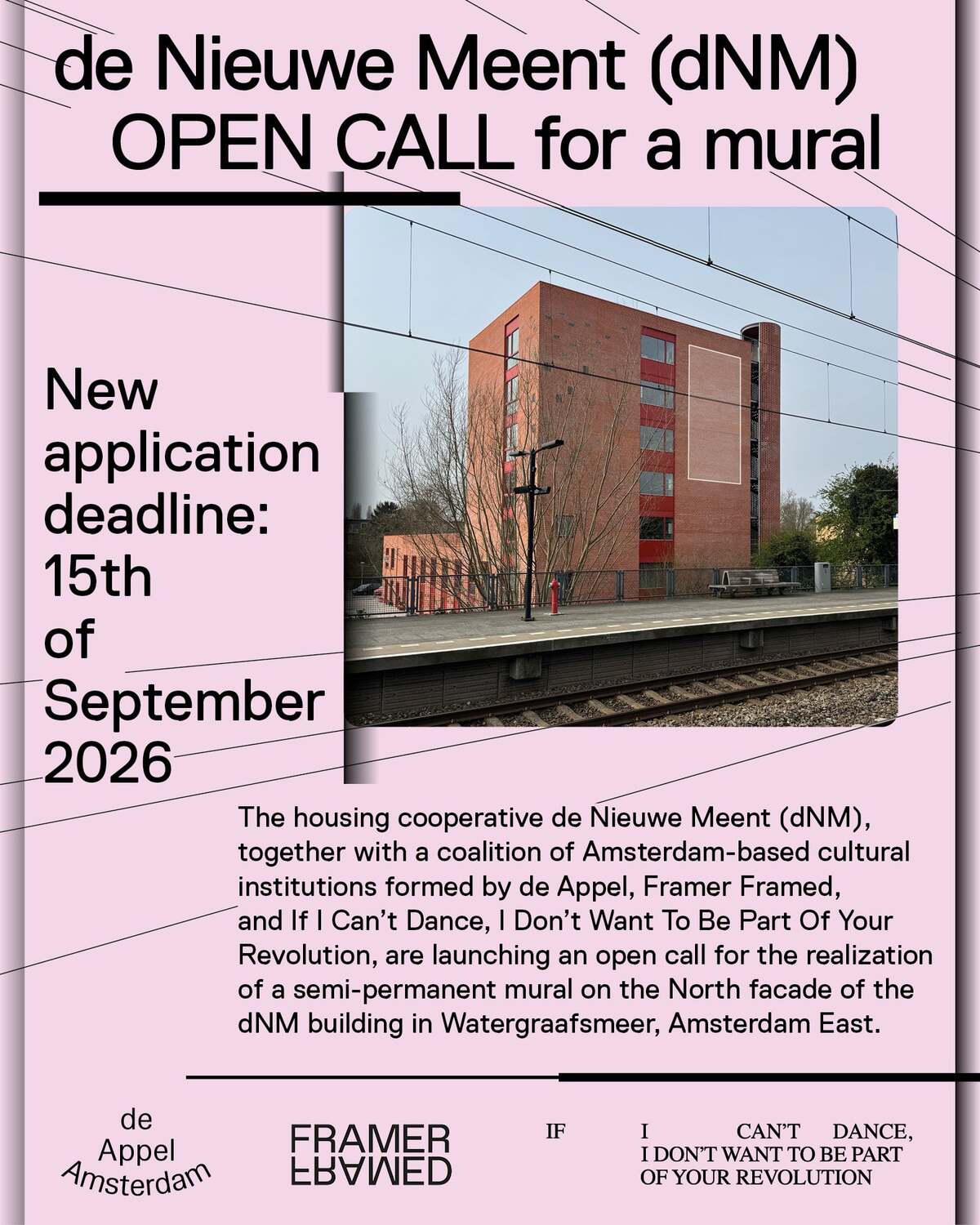 de Nieuwe Meent (dNM) OPEN CALL for a mural

New application deadline: 15th of September 2026

The housing cooperative de Nieuwe Meent (dNM), together with a coalition of Amsterdam-based cultural institutions formed by de Appel, Framer Framed, and If I Can't Dance, I Don't Want To Be Part Of Your Revolution, are launching an open call for the realization of a semi-permanent mural on the North facade of the dNM building in Watergraafsmeer, Amsterdam East.

de
Appel
Amsterdam

FRAMER
FRAMED

IF I CAN'T DANCE,
I DON'T WANT TO BE PART
OF YOUR REVOLUTION